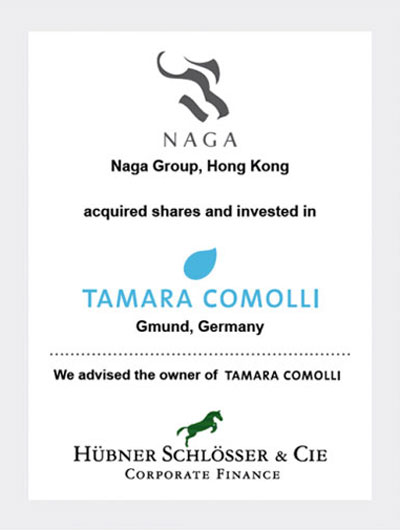 NAGA

Naga Group, Hong Kong

acquired shares and invested in

TAMARA COMOLLI

Gmund, Germany

We advised the owner of TAMARA COMOLLI

HÜBNER SCHLÖSSER & CIE
CORPORATE FINANCE